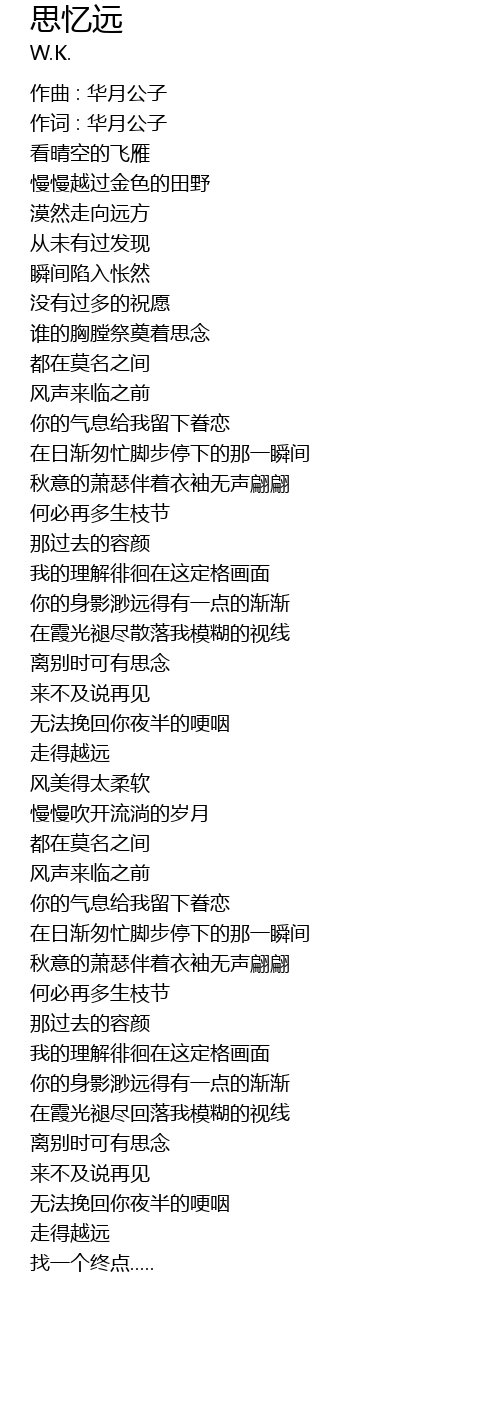 思忆远
W.K.

作曲 : 华月公子
作词 : 华月公子
看晴空的飞雁
慢慢越过金色的田野
漠然走向远方
从未有过发现
瞬间陷入怅然
没有过多的祝愿
谁的胸膛祭奠着思念
都在莫名之间
风声来临之前
你的气息给我留下眷恋
在日渐匆忙脚步停下的那一瞬间
秋意的萧瑟伴着衣袖无声翩翩
何必再多生枝节
那过去的容颜
我的理解徘徊在这定格画面
你的身影渺远得有一点的渐渐
在霞光褪尽散落我模糊的视线
离别时可有思念
来不及说再见
无法挽回你夜半的哽咽
走得越远
风美得太柔软
慢慢吹开流淌的岁月
都在莫名之间
风声来临之前
你的气息给我留下眷恋
在日渐匆忙脚步停下的那一瞬间
秋意的萧瑟伴着衣袖无声翩翩
何必再多生枝节
那过去的容颜
我的理解徘徊在这定格画面
你的身影渺远得有一点的渐渐
在霞光褪尽回落我模糊的视线
离别时可有思念
来不及说再见
无法挽回你夜半的哽咽
走得越远
找一个终点.....